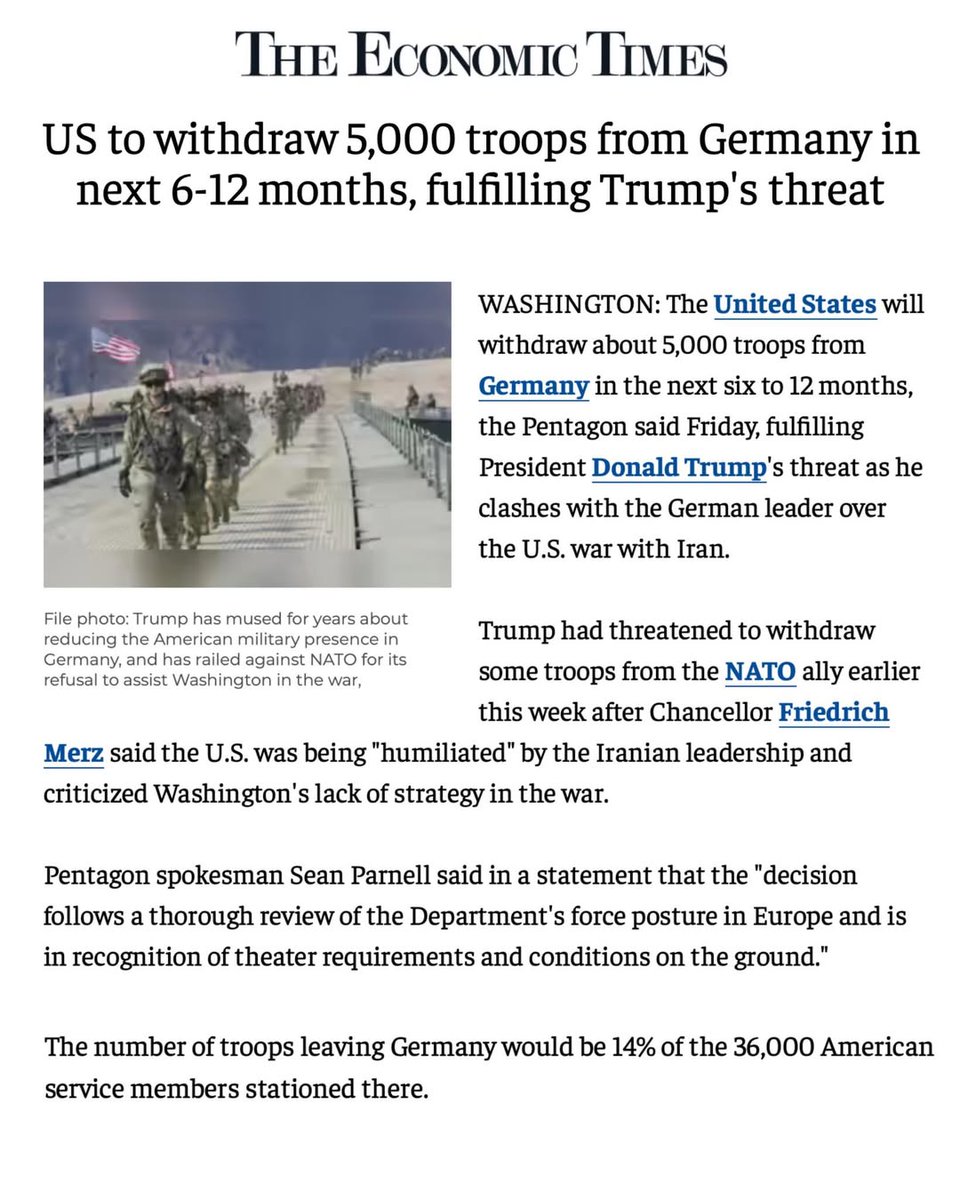 THE ECONOMIC TIMES

US to withdraw 5,000 troops from Germany in next 6-12 months, fulfilling Trump's threat

File photo: Trump has mused for years about reducing the American military presence in Germany, and has railed against NATO for its refusal to assist Washington in the war,

WASHINGTON: The United States will withdraw about 5,000 troops from Germany in the next six to 12 months, the Pentagon said Friday, fulfilling President Donald Trump's threat as he clashes with the German leader over the U.S. war with Iran.

Trump had threatened to withdraw some troops from the NATO ally earlier this week after Chancellor Friedrich Merz said the U.S. was being "humiliated" by the Iranian leadership and criticized Washington's lack of strategy in the war.

Pentagon spokesman Sean Parnell said in a statement that the "decision follows a thorough review of the Department's force posture in Europe and is in recognition of theater requirements and conditions on the ground."

The number of troops leaving Germany would be 14% of the 36,000 American service members stationed there.